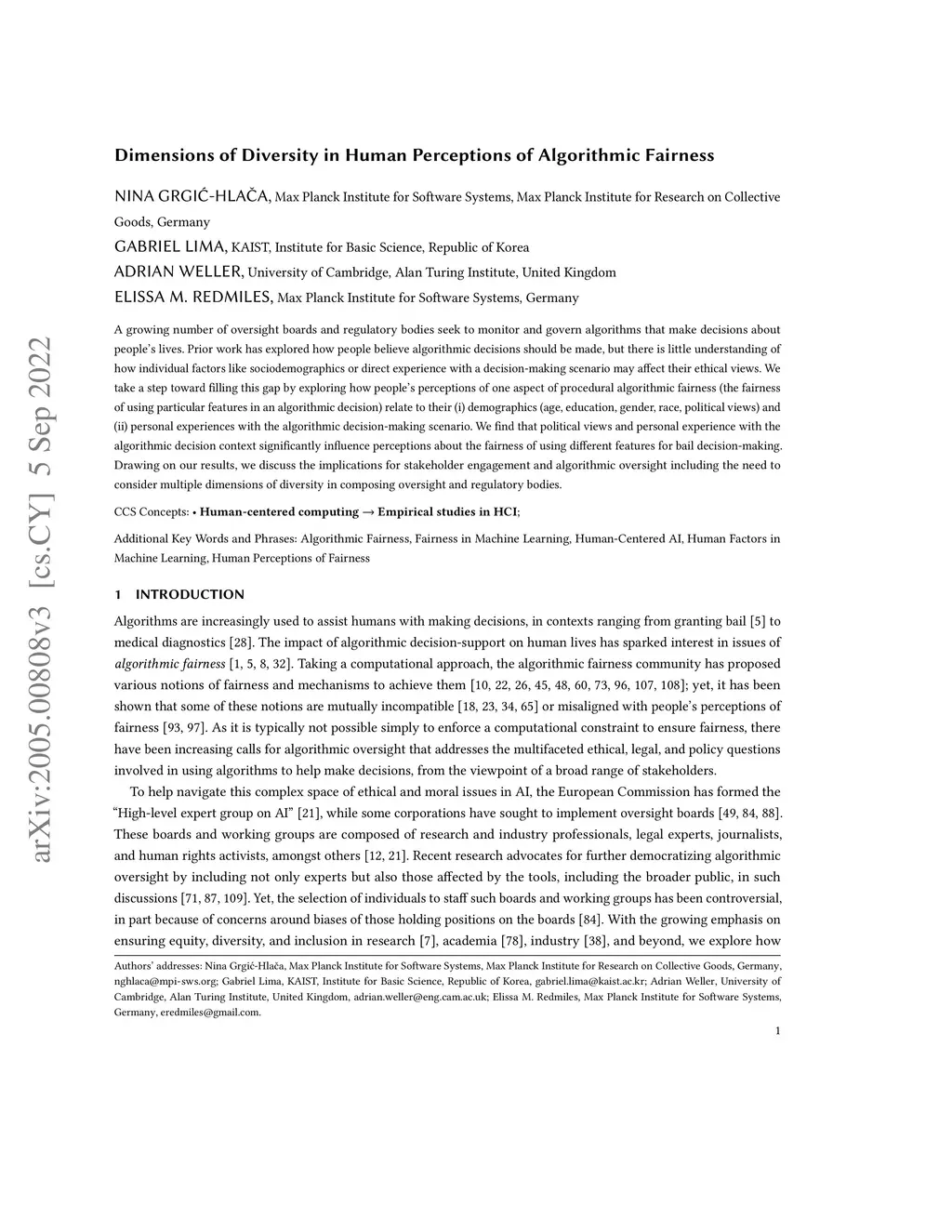 arXiv:2005.00808v3 [cs.CY] 5 Sep 2022

Dimensions of Diversity in Human Perceptions of Algorithmic Fairness

NINA GRGIĆ-HLAČA, Max Planck Institute for Software Systems, Max Planck Institute for Research on Collective Goods, Germany

GABRIEL LIMA, KAIST, Institute for Basic Science, Republic of Korea

ADRIAN WELLER, University of Cambridge, Alan Turing Institute, United Kingdom

ELISSA M. REDMILES, Max Planck Institute for Software Systems, Germany

A growing number of oversight boards and regulatory bodies seek to monitor and govern algorithms that make decisions about people's lives. Prior work has explored how people believe algorithmic decisions should be made, but there is little understanding of how individual factors like sociodemographics or direct experience with a decision-making scenario may affect their ethical views. We take a step toward filling this gap by exploring how people's perceptions of one aspect of procedural algorithmic fairness (the fairness of using particular features in an algorithmic decision) relate to their (i) demographics (age, education, gender, race, political views) and (ii) personal experiences with the algorithmic decision-making scenario. We find that political views and personal experience with the algorithmic decision context significantly influence perceptions about the fairness of using different features for bail decision-making. Drawing on our results, we discuss the implications for stakeholder engagement and algorithmic oversight including the need to consider multiple dimensions of diversity in composing oversight and regulatory bodies.

CCS Concepts: • Human-centered computing → Empirical studies in HCI;

Additional Key Words and Phrases: Algorithmic Fairness, Fairness in Machine Learning, Human-Centered AI, Human Factors in Machine Learning, Human Perceptions of Fairness

1 INTRODUCTION

Algorithms are increasingly used to assist humans with making decisions, in contexts ranging from granting bail [5] to medical diagnostics [28]. The impact of algorithmic decision-support on human lives has sparked interest in issues of algorithmic fairness [1, 5, 8, 32]. Taking a computational approach, the algorithmic fairness community has proposed various notions of fairness and mechanisms to achieve them [10, 22, 26, 45, 48, 60, 73, 96, 107, 108]; yet, it has been shown that some of these notions are mutually incompatible [18, 23, 34, 65] or misaligned with people's perceptions of fairness [93, 97]. As it is typically not possible simply to enforce a computational constraint to ensure fairness, there have been increasing calls for algorithmic oversight that addresses the multifaceted ethical, legal, and policy questions involved in using algorithms to help make decisions, from the viewpoint of a broad range of stakeholders.

To help navigate this complex space of ethical and moral issues in AI, the European Commission has formed the "High-level expert group on AI" [21], while some corporations have sought to implement oversight boards [49, 84, 88]. These boards and working groups are composed of research and industry professionals, legal experts, journalists, and human rights activists, amongst others [12, 21]. Recent research advocates for further democratizing algorithmic oversight by including not only experts but also those affected by the tools, including the broader public, in such discussions [71, 87, 109]. Yet, the selection of individuals to staff such boards and working groups has been controversial, in part because of concerns around biases of those holding positions on the boards [84]. With the growing emphasis on ensuring equity, diversity, and inclusion in research [7], academia [78], industry [38], and beyond, we explore how

Authors' addresses: Nina Grgić-Hlača, Max Planck Institute for Software Systems, Max Planck Institute for Research on Collective Goods, Germany, nghlaca@mpi-sws.org; Gabriel Lima, KAIST, Institute for Basic Science, Republic of Korea, gabriel.lima@kaist.ac.kr; Adrian Weller, University of Cambridge, Alan Turing Institute, United Kingdom, adrian.weller@eng.cam.ac.uk; Elissa M. Redmiles, Max Planck Institute for Software Systems, Germany, eredmiles@gmail.com.

1